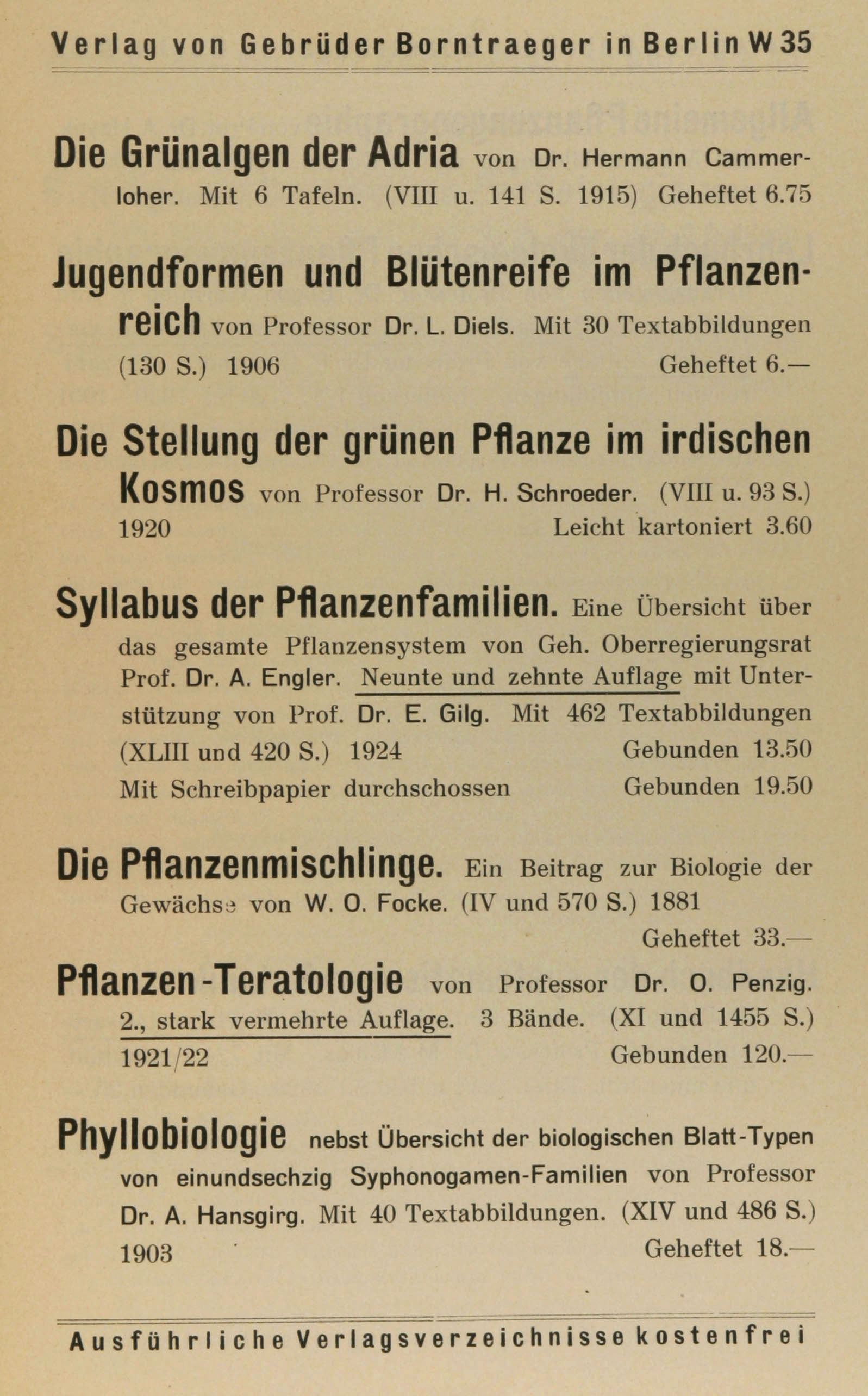 Verlag von Gebrüder Borntraeger in Berlin W 35

Die Grünalgen der Adria von Dr. Hermann Cammerloher. Mit 6 Tafeln. (VIII u. 141 S. 1915) Geheftet 6.75

Jugendformen und Blütenreife im Pflanzenreich von Professor Dr. L. Diels. Mit 30 Textabbildungen (130 S.) 1906 Geheftet 6.—

Die Stellung der grünen Pflanze im irdischen Kosmos von Professor Dr. H. Schroeder. (VIII u. 93 S.) 1920 Leicht kartoniert 3.60

Syllabus der Pflanzenfamilien. Eine Übersicht über das gesamte Pflanzensystem von Geh. Oberregierungsrat Prof. Dr. A. Engler. Neunte und zehnte Auflage mit Unterstützung von Prof. Dr. E. Gilg. Mit 462 Textabbildungen (XLIII und 420 S.) 1924 Gebunden 13.50
Mit Schreibpapier durchschossen Gebunden 19.50

Die Pflanzenmischlinge. Ein Beitrag zur Biologie der Gewächse von W. O. Focke. (IV und 570 S.) 1881 Geheftet 33.—

Pflanzen-Teratologie von Professor Dr. O. Penzig. 2., stark vermehrte Auflage. 3 Bände. (XI und 1455 S.) 1921/22 Gebunden 120.—

Phyllobiologie nebst Übersicht der biologischen Blatt-Typen von einundsechzig Syphonogamen-Familien von Professor Dr. A. Hansgirg. Mit 40 Textabbildungen. (XIV und 486 S.) 1903 Geheftet 18.—

Ausführliche Verlagsverzeichnisse kostenfrei